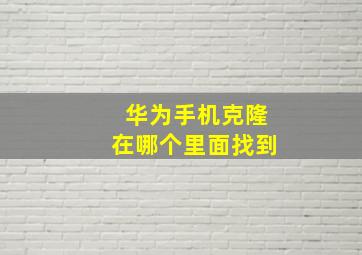 华为手机克隆
在哪个里面找到